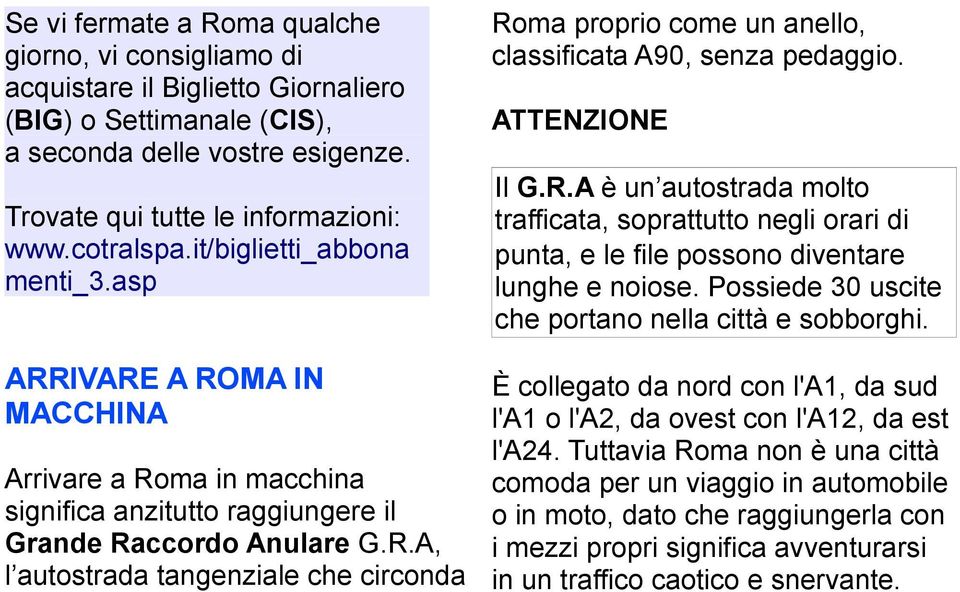 Se vi fermate a Roma qualche giorno, vi consigliamo di acquistare il Biglietto Giornaliero (BIG) o Settimanale (CIS), a seconda delle vostre esigenze.

Trovate qui tutte le informazioni: www.cotralspa.it/biglietti_abbonamenti_3.asp

ARRIVARE A ROMA IN MACCHINA

Arrivare a Roma in macchina significa anzitutto raggiungere il Grande Raccordo Anulare G.R.A, l'autostrada tangenziale che circonda Roma proprio come un anello, classificata A90, senza pedaggio.

ATTENZIONE

Il G.R.A è un'autostrada molto trafficata, soprattutto negli orari di punta, e le file possono diventare lunghe e noiose. Possiede 30 uscite che portano nella città e sobborghi.

È collegato da nord con l'A1, da sud l'A1 o l'A2, da ovest con l'A12, da est l'A24. Tuttavia Roma non è una città comoda per un viaggio in automobile o in moto, dato che raggiungerla con i mezzi propri significa avventurarsi in un traffico caotico e snervante.